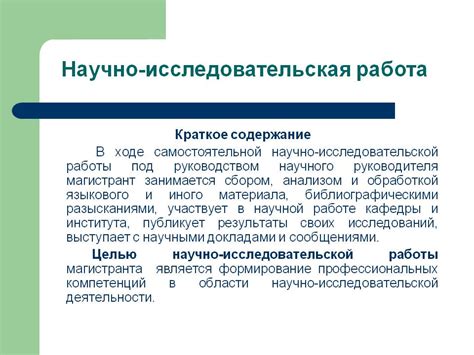 Научно-исследовательская работа

Краткое содержание

В ходе самостоятельной научно-исследовательской работы под руководством научного руководителя магистрант занимается сбором, анализом и обработкой языкового и иного материала, библиографическими разысканиями, участвует в научной работе кафедры и института, публикует результаты своих исследований, выступает с научными докладами и сообщениями.

Целью научно-исследовательской работы магистранта является формирование профессиональных компетенций в области научно-исследовательской деятельности.